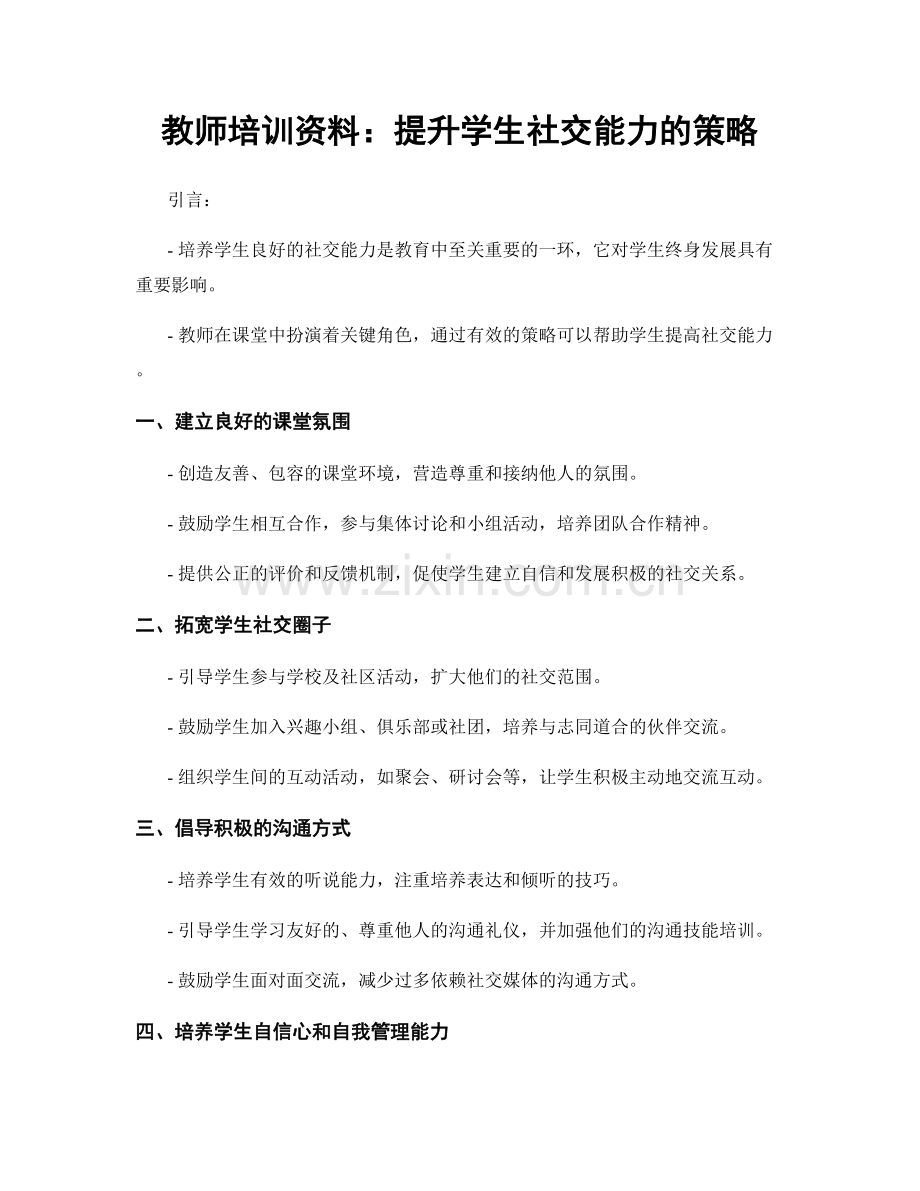 教师培训资料：提升学生社交能力的策略

引言：

- 培养学生良好的社交能力是教育中至关重要的一环，它对学生终身发展具有重要影响。

- 教师在课堂中扮演着关键角色，通过有效的策略可以帮助学生提高社交能力。

一、建立良好的课堂氛围

- 创造友善、包容的课堂环境，营造尊重和接纳他人的氛围。

- 鼓励学生相互合作，参与集体讨论和小组活动，培养团队合作精神。

- 提供公正的评价和反馈机制，促使学生建立自信和发展积极的社交关系。

二、拓宽学生社交圈子

- 引导学生参与学校及社区活动，扩大他们的社交范围。

- 鼓励学生加入兴趣小组、俱乐部或社团，培养与志同道合的伙伴交流。

- 组织学生间的互动活动，如聚会、研讨会等，让学生积极主动地交流互动。

三、倡导积极的沟通方式

- 培养学生有效的听说能力，注重培养表达和倾听的技巧。

- 引导学生学习友好的、尊重他人的沟通礼仪，并加强他们的沟通技能培训。

- 鼓励学生面对面交流，减少过多依赖社交媒体的沟通方式。

四、培养学生自信心和自我管理能力

www.zixin.com.cn